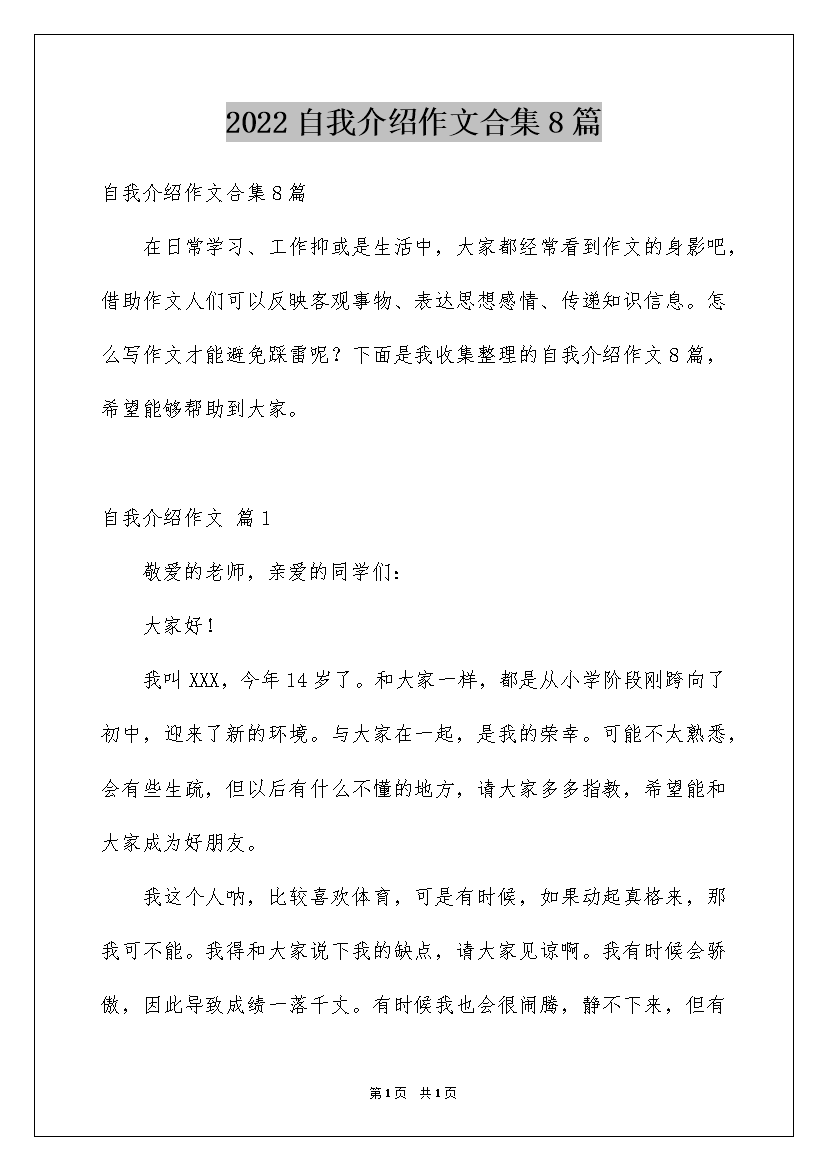 2022 自我介绍作文合集 8 篇

自我介绍作文合集 8 篇

在日常学习、工作抑或是生活中，大家都经常看到作文的身影吧，借助作文人们可以反映客观事物、表达思想感情、传递知识信息。怎么写作文才能避免踩雷呢？下面是我收集整理的自我介绍作文 8 篇，希望能够帮助到大家。

自我介绍作文 篇 1

敬爱的老师，亲爱的同学们：

大家好！

我叫 XXX，今年 14 岁了。和大家一样，都是从小学阶段刚跨向了初中，迎来了新的环境。与大家在一起，是我的荣幸。可能不太熟悉，会有些生疏，但以后有什么不懂的地方，请大家多多指教，希望能和大家成为好朋友。

我这个人呐，比较喜欢体育，可是有时候，如果动起真格来，那我可不能。我得和大家说下我的缺点，请大家见谅啊。我有时候会骄傲，因此导致成绩一落千丈。有时候我也会很闹腾，静不下来，但有

第 1 页 共 1 页